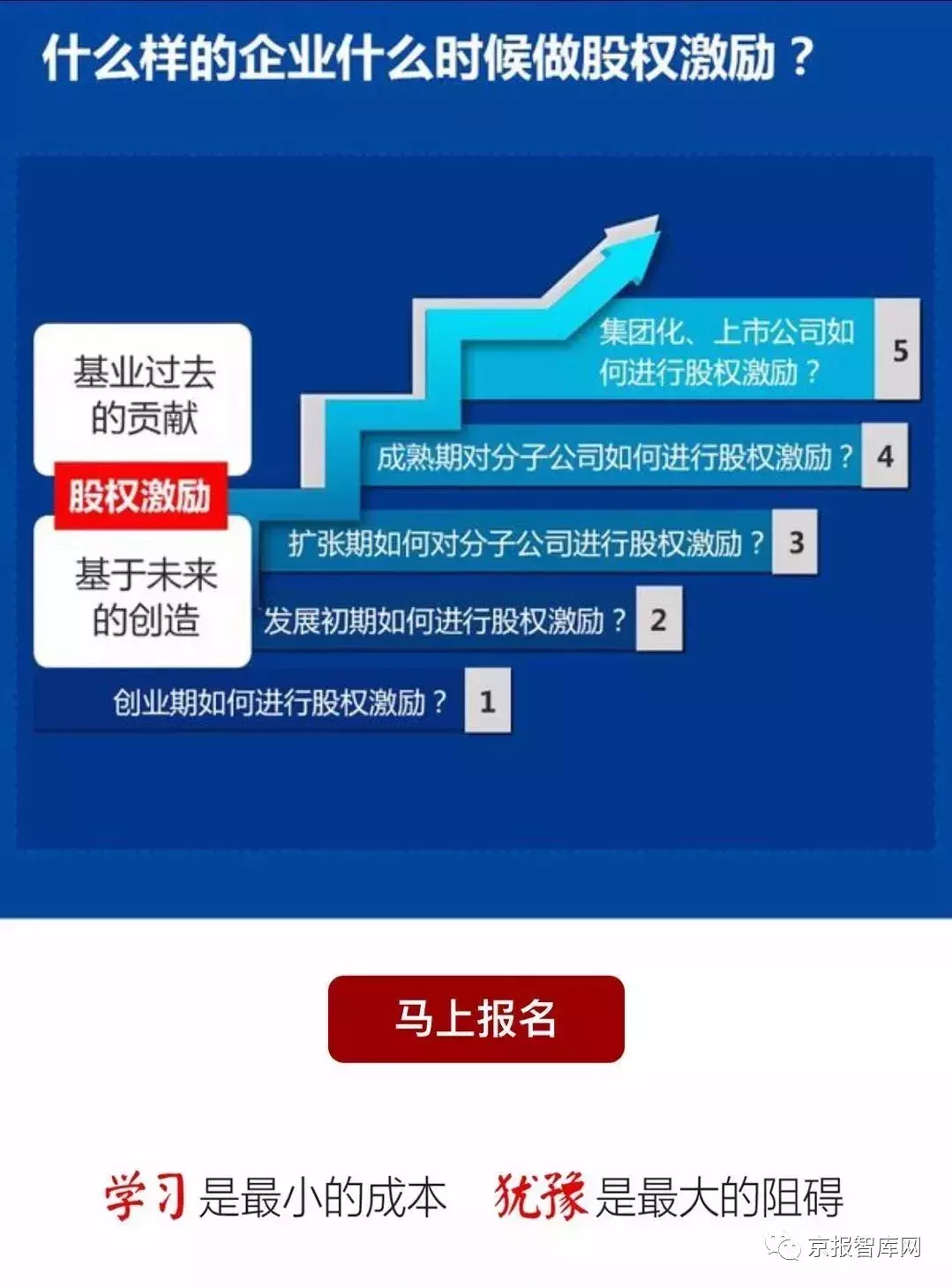 什么样的企业什么时候做股权激励？

基业过去的贡献

股权激励

基于未来的创造

集团化、上市公司如何进行股权激励？ 5

成熟期对分子公司如何进行股权激励？ 4

扩张期如何对分子公司进行股权激励？ 3

发展初期如何进行股权激励？ 2

创业期如何进行股权激励？ 1

马上报名

学习是最小的成本　犹豫是最大的阻碍

京报智库网